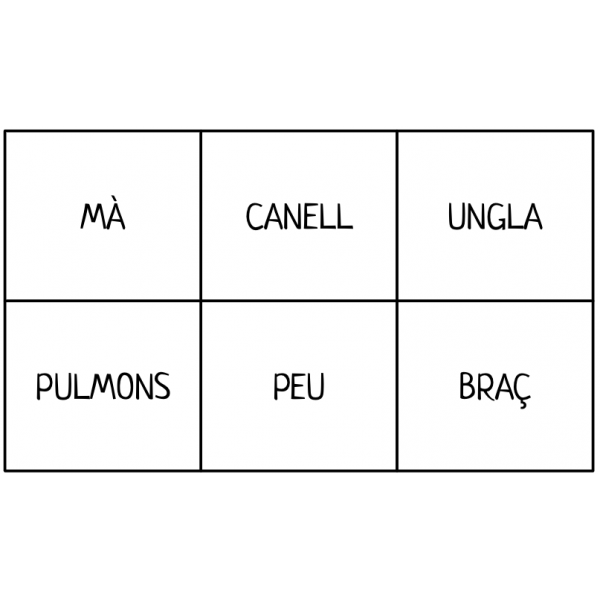 | MÀ | CANELL | UNGLA |
|---|---|---|
| PULMONS | PEU | BRAÇ |